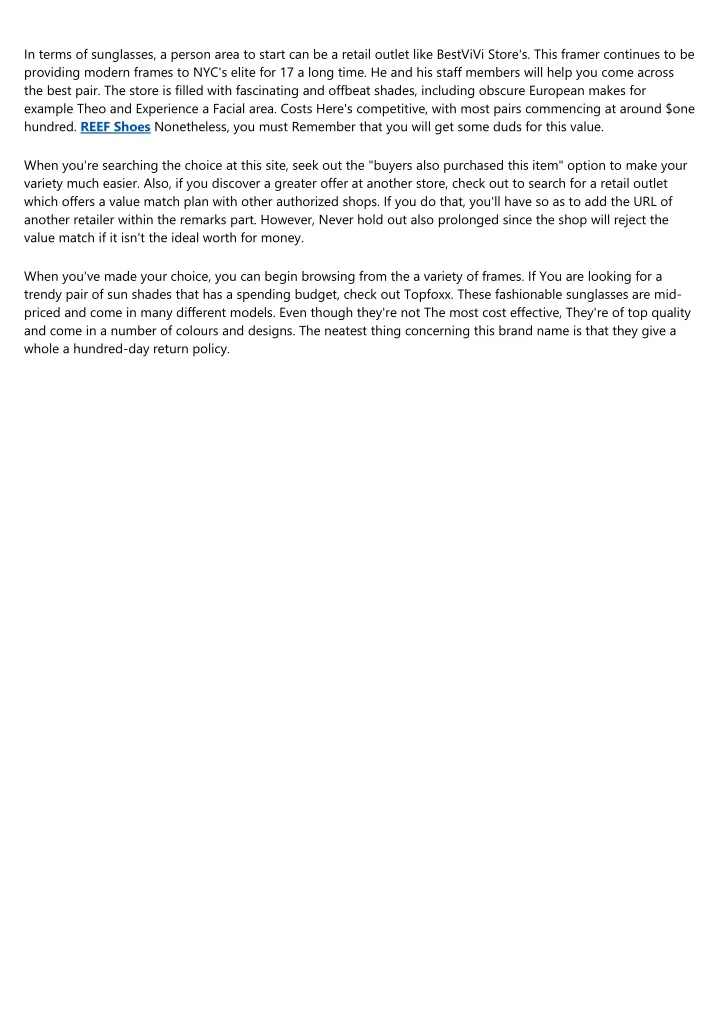 In terms of sunglasses, a person area to start can be a retail outlet like BestViVi Store's. This framer continues to be providing modern frames to NYC's elite for 17 a long time. He and his staff members will help you come across the best pair. The store is filled with fascinating and offbeat shades, including obscure European makes for example Theo and Experience a Facial area. Costs Here's competitive, with most pairs commencing at around $one hundred. REEF Shoes Nonetheless, you must Remember that you will get some duds for this value.

When you're searching the choice at this site, seek out the "buyers also purchased this item" option to make your variety much easier. Also, if you discover a greater offer at another store, check out to search for a retail outlet which offers a value match plan with other authorized shops. If you do that, you'll have so as to add the URL of another retailer within the remarks part. However, Never hold out also prolonged since the shop will reject the value match if it isn't the ideal worth for money.

When you've made your choice, you can begin browsing from the a variety of frames. If You are looking for a trendy pair of sun shades that has a spending budget, check out Topfoxx. These fashionable sunglasses are mid-priced and come in many different models. Even though they're not The most cost effective, They're of top quality and come in a number of colours and designs. The neatest thing concerning this brand name is that they give a whole a hundred-day return policy.